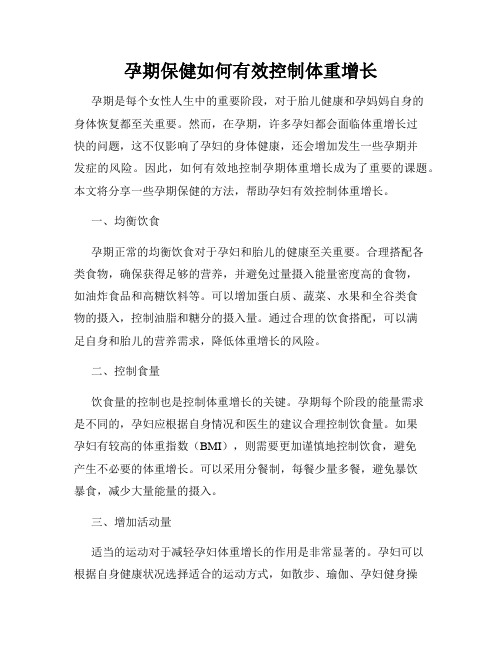 孕期保健如何有效控制体重增长

孕期是每个女性人生中的重要阶段，对于胎儿健康和孕妈妈自身的身体恢复都至关重要。然而，在孕期，许多孕妇都会面临体重增长过快的问题，这不仅影响了孕妇的身体健康，还会增加发生一些孕期并发症的风险。因此，如何有效地控制孕期体重增长成为了重要的课题。本文将分享一些孕期保健的方法，帮助孕妇有效控制体重增长。

一、均衡饮食

孕期正常的均衡饮食对于孕妇和胎儿的健康至关重要。合理搭配各类食物，确保获得足够的营养，并避免过量摄入能量密度高的食物，如油炸食品和高糖饮料等。可以增加蛋白质、蔬菜、水果和全谷类食物的摄入，控制油脂和糖分的摄入量。通过合理的饮食搭配，可以满足自身和胎儿的营养需求，降低体重增长的风险。

二、控制食量

饮食量的控制也是控制体重增长的关键。孕期每个阶段的能量需求是不同的，孕妇应根据自身情况和医生的建议合理控制饮食量。如果孕妇有较高的体重指数（BMI），则需要更加谨慎地控制饮食，避免产生不必要的体重增长。可以采用分餐制，每餐少量多餐，避免暴饮暴食，减少大量能量的摄入。

三、增加活动量

适当的运动对于减轻孕妇体重增长的作用是非常显著的。孕妇可以根据自身健康状况选择适合的运动方式，如散步、瑜伽、孕妇健身操